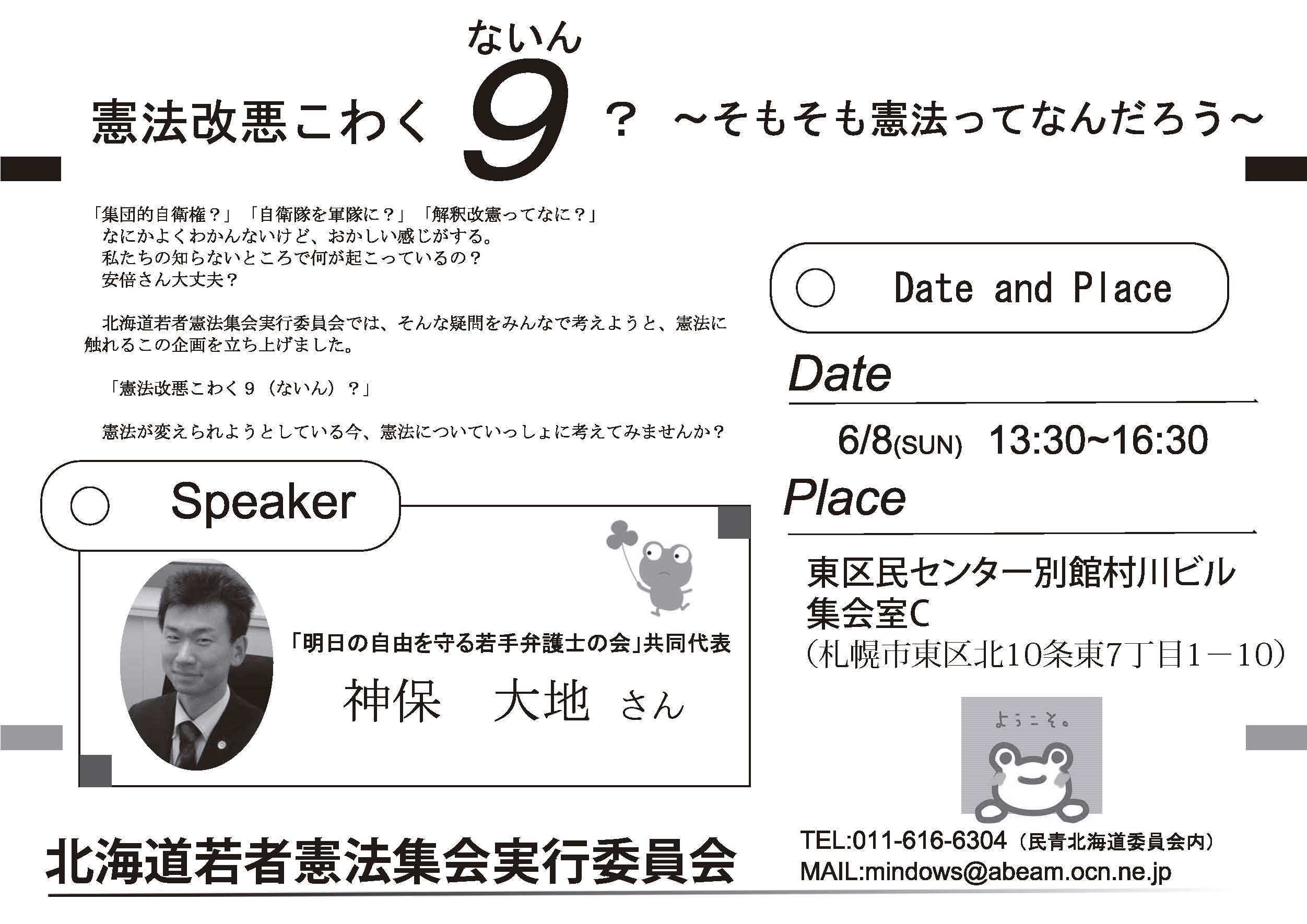 ないん

憲法改悪こわく9？ ～そもそも憲法ってなんだろう～

「集団的自衛権？」「自衛隊を軍隊に？」「解釈改憲ってなに？」
なにかよくわかんないけど、おかしい感じがする。
私たちの知らないところで何が起こっているの？
安倍さん大丈夫？

北海道若者憲法集会実行委員会では、そんな疑問をみんなで考えようと、憲法に触れるこの企画を立ち上げました。

「憲法改悪こわく9（ないん）？」

憲法が変えられようとしている今、憲法についていっしょに考えてみませんか？

○ Speaker

「明日の自由を守る若手弁護士の会」共同代表
神保　大地 さん

○ Date and Place

Date

6/8(SUN) 13:30~16:30

Place

東区民センター別館村川ビル
集会室C
（札幌市東区北10条東7丁目1－10）

ようこそ。

北海道若者憲法集会実行委員会

TEL:011-616-6304（民青北海道委員会内）
MAIL:mindows@abeam.ocn.ne.jp